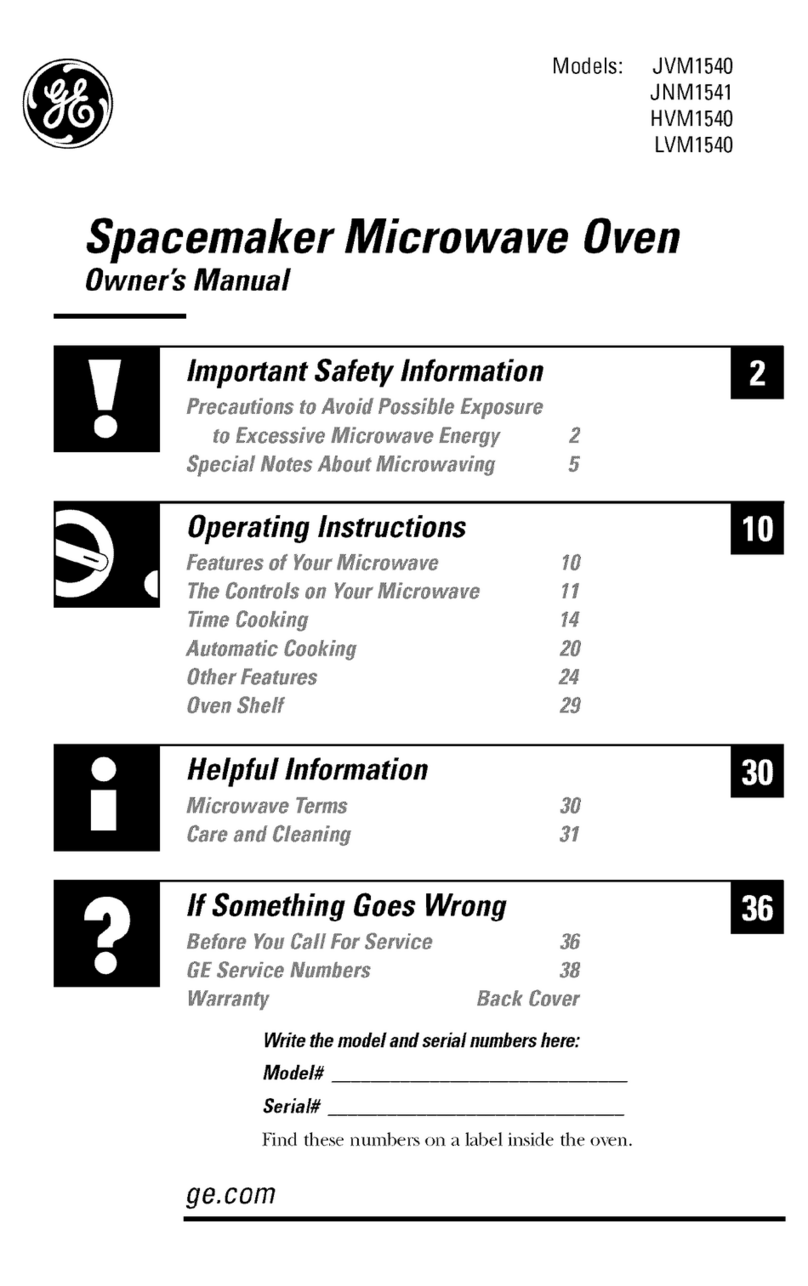 GE

Models: JVM1540
JNM1541
HVM1540
LVM1540

Spacemaker Microwave Oven
Owner's Manual

Important Safety Information

2

Precautions to Avoid Possible Exposure to Excessive Microwave Energy 2
Special Notes About Microwaving 5

Operating Instructions

10

Features of Your Microwave 10
The Controls on Your Microwave 11
Time Cooking 14
Automatic Cooking 20
Other Features 24
Oven Shelf 29

Helpful Information

30

Microwave Terms 30
Care and Cleaning 31

If Something Goes Wrong

36

Before You Call For Service 36
GE Service Numbers 38
Warranty Back Cover

Write the model and serial numbers here:
Model# ____________________
Serial# ____________________
Find these numbers on a label inside the oven.

ge.com